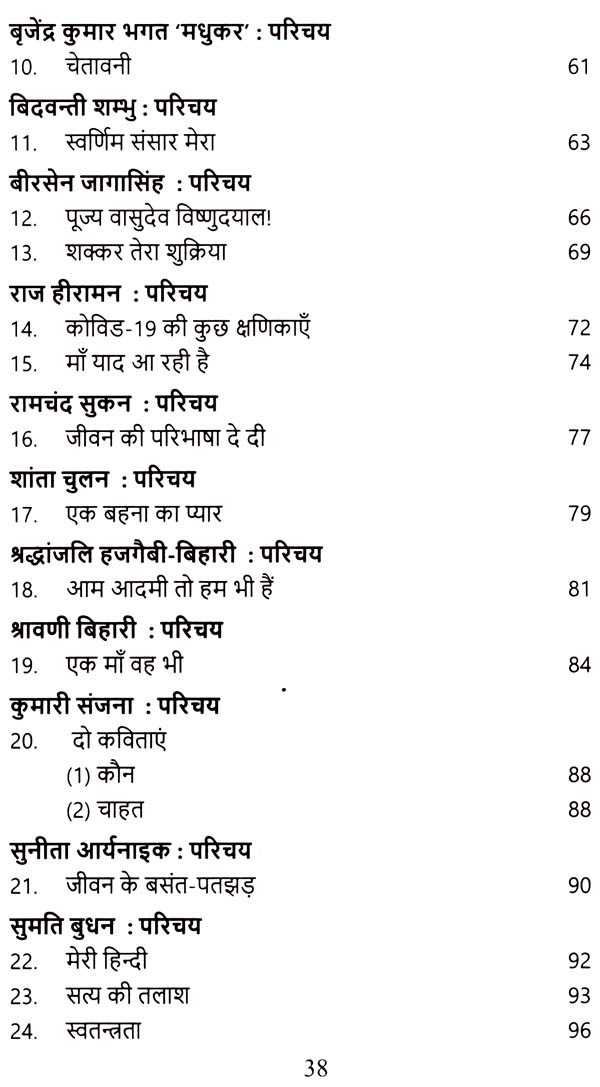 बृजेंद्र कुमार भगत 'मधुकर' : परिचय
10. चेतावनी 61

बिदवन्ती शम्भु : परिचय
11. स्वर्णिम संसार मेरा 63

बीरसेन जागासिंह : परिचय
12. पूज्य वासुदेव विष्णुदयाल! 66
13. शक्कर तेरा शुक्रिया 69

राज हीरामन : परिचय
14. कोविड-19 की कुछ क्षणिकाएँ 72
15. माँ याद आ रही है 74

रामचंद सुकन : परिचय
16. जीवन की परिभाषा दे दी 77

शांता चुलन : परिचय
17. एक बहना का प्यार 79

श्रद्धांजलि हजगैबी-बिहारी : परिचय
18. आम आदमी तो हम भी हैं 81

श्रावणी बिहारी : परिचय
19. एक माँ वह भी 84

कुमारी संजना : परिचय
20. दो कविताएं
(1) कौन 88
(2) चाहत 88

सुनीता आर्यनाइक : परिचय
21. जीवन के बसंत-पतझड़ 90

सुमति बुधन : परिचय
22. मेरी हिन्दी 92
23. सत्य की तलाश 93
24. स्वतन्त्रता 96

38